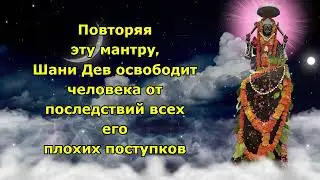 Повторяя эту мантру, Шани Дев освободит человека от последствий всех его плохих поступков